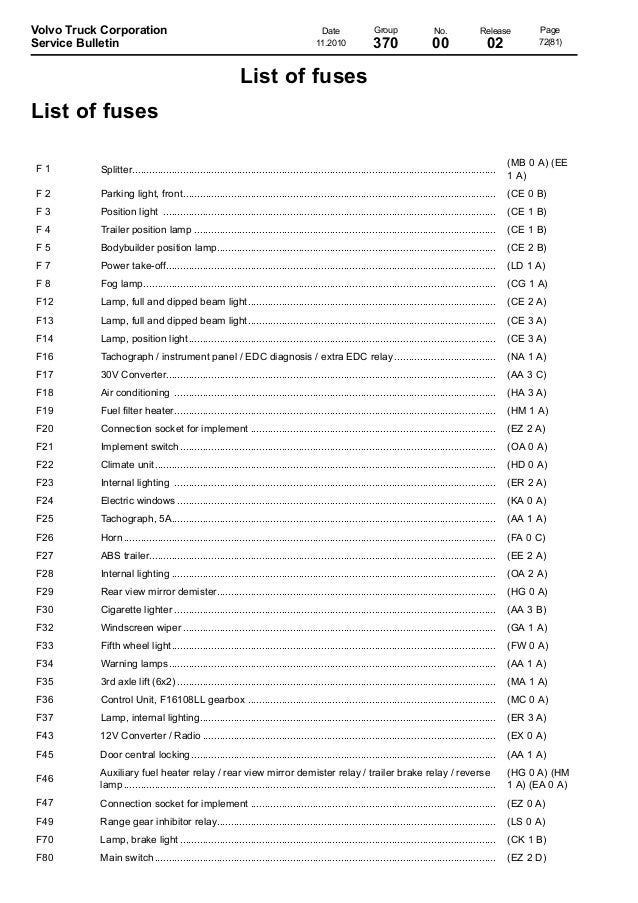 Volvo Truck Corporation
Service Bulletin

| Date | Group | No. | Release | Page |
|---|---|---|---|---|
| 11.2010 | 370 | 00 | 02 | 72(81) |

List of fuses

List of fuses

| | | |
|---|---|---|
| F 1 | Splitter | (MB 0 A) (EE 1 A) |
| F 2 | Parking light, front | (CE 0 B) |
| F 3 | Position light | (CE 1 B) |
| F 4 | Trailer position lamp | (CE 1 B) |
| F 5 | Bodybuilder position lamp | (CE 2 B) |
| F 7 | Power take-off | (LD 1 A) |
| F 8 | Fog lamp | (CG 1 A) |
| F12 | Lamp, full and dipped beam light | (CE 2 A) |
| F13 | Lamp, full and dipped beam light | (CE 3 A) |
| F14 | Lamp, position light | (CE 3 A) |
| F16 | Tachograph / instrument panel / EDC diagnosis / extra EDC relay | (NA 1 A) |
| F17 | 30V Converter | (AA 3 C) |
| F18 | Air conditioning | (HA 3 A) |
| F19 | Fuel filter heater | (HM 1 A) |
| F20 | Connection socket for implement | (EZ 2 A) |
| F21 | Implement switch | (OA 0 A) |
| F22 | Climate unit | (HD 0 A) |
| F23 | Internal lighting | (ER 2 A) |
| F24 | Electric windows | (KA 0 A) |
| F25 | Tachograph, 5A | (AA 1 A) |
| F26 | Horn | (FA 0 C) |
| F27 | ABS trailer | (EE 2 A) |
| F28 | Internal lighting | (OA 2 A) |
| F29 | Rear view mirror demister | (HG 0 A) |
| F30 | Cigarette lighter | (AA 3 B) |
| F32 | Windscreen wiper | (GA 1 A) |
| F33 | Fifth wheel light | (FW 0 A) |
| F34 | Warning lamps | (AA 1 A) |
| F35 | 3rd axle lift (6x2) | (MA 1 A) |
| F36 | Control Unit, F16108LL gearbox | (MC 0 A) |
| F37 | Lamp, internal lighting | (ER 3 A) |
| F43 | 12V Converter / Radio | (EX 0 A) |
| F45 | Door central locking | (AA 1 A) |
| F46 | Auxiliary fuel heater relay / rear view mirror demister relay / trailer brake relay / reverse lamp | (HG 0 A) (HM 1 A) (EA 0 A) |
| F47 | Connection socket for implement | (EZ 0 A) |
| F49 | Range gear inhibitor relay | (LS 0 A) |
| F70 | Lamp, brake light | (CK 1 B) |
| F80 | Main switch | (EZ 2 D) |